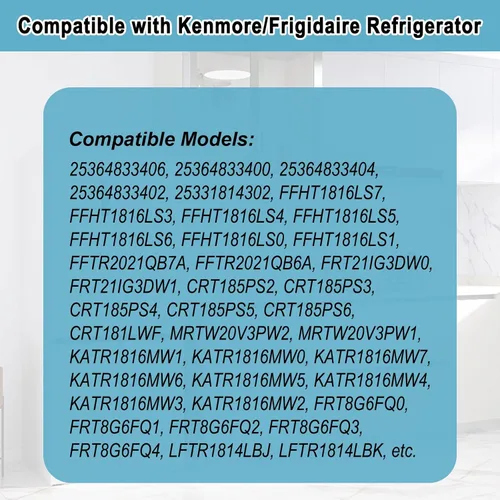 Compatible with Kenmore/Frigidaire Refrigerator

Compatible Models:

25364833406, 25364833400, 25364833404, 25364833402, 25331814302, FFHT1816LS7, FFHT1816LS3, FFHT1816LS4, FFHT1816LS5, FFHT1816LS6, FFHT1816LS0, FFHT1816LS1, FFTR2021QB7A, FFTR2021QB6A, FRT21IG3DW0, FRT21IG3DW1, CRT185PS2, CRT185PS3, CRT185PS4, CRT185PS5, CRT185PS6, CRT181LWF, MRTW20V3PW2, MRTW20V3PW1, KATR1816MW1, KATR1816MW0, KATR1816MW7, KATR1816MW6, KATR1816MW5, KATR1816MW4, KATR1816MW3, KATR1816MW2, FRT8G6FQ0, FRT8G6FQ1, FRT8G6FQ2, FRT8G6FQ3, FRT8G6FQ4, LFTR1814LBJ, LFTR1814LBK, etc.